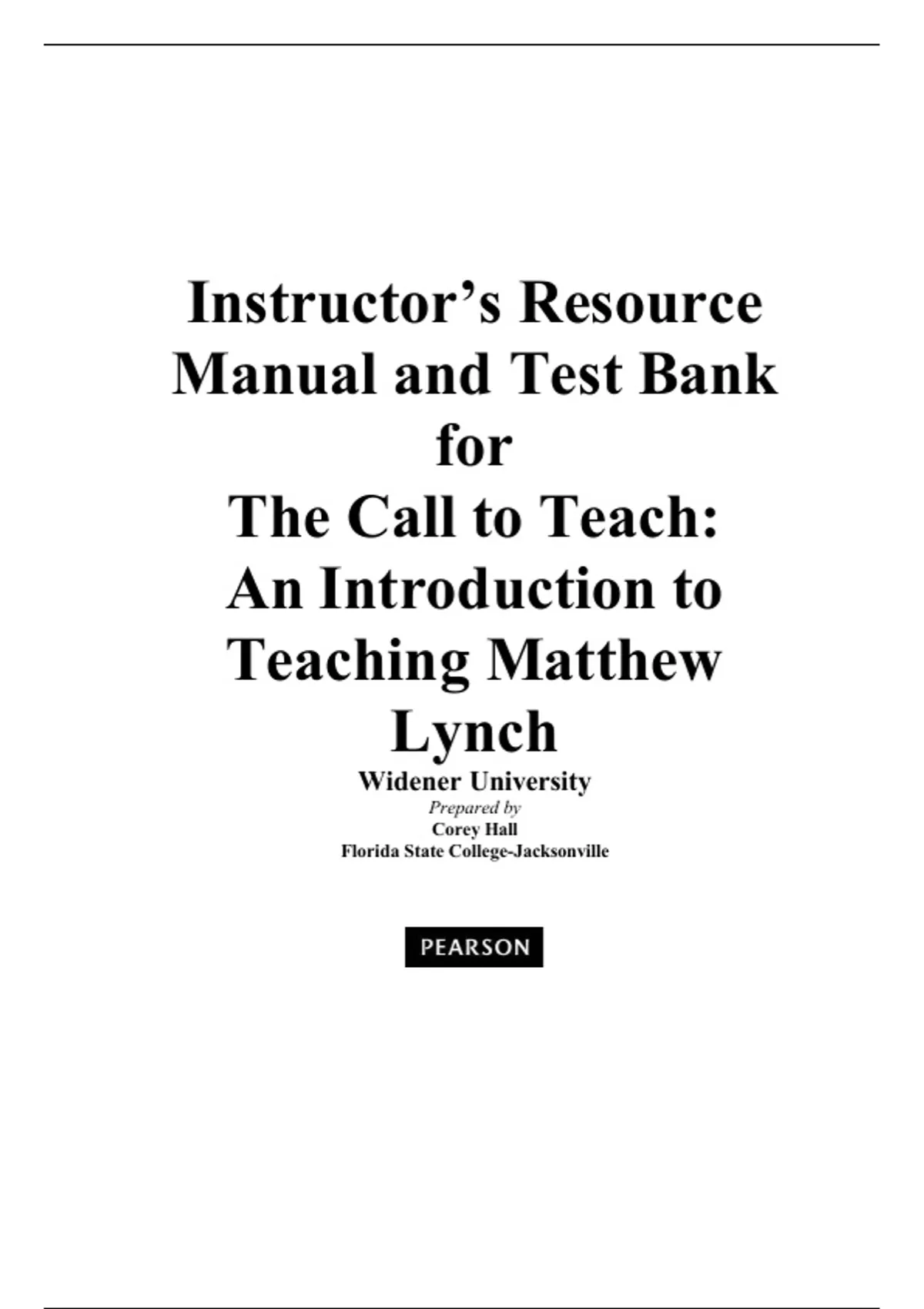 Instructor's Resource Manual and Test Bank for The Call to Teach: An Introduction to Teaching Matthew Lynch

Widener University

Prepared by

Corey Hall

Florida State College-Jacksonville

PEARSON